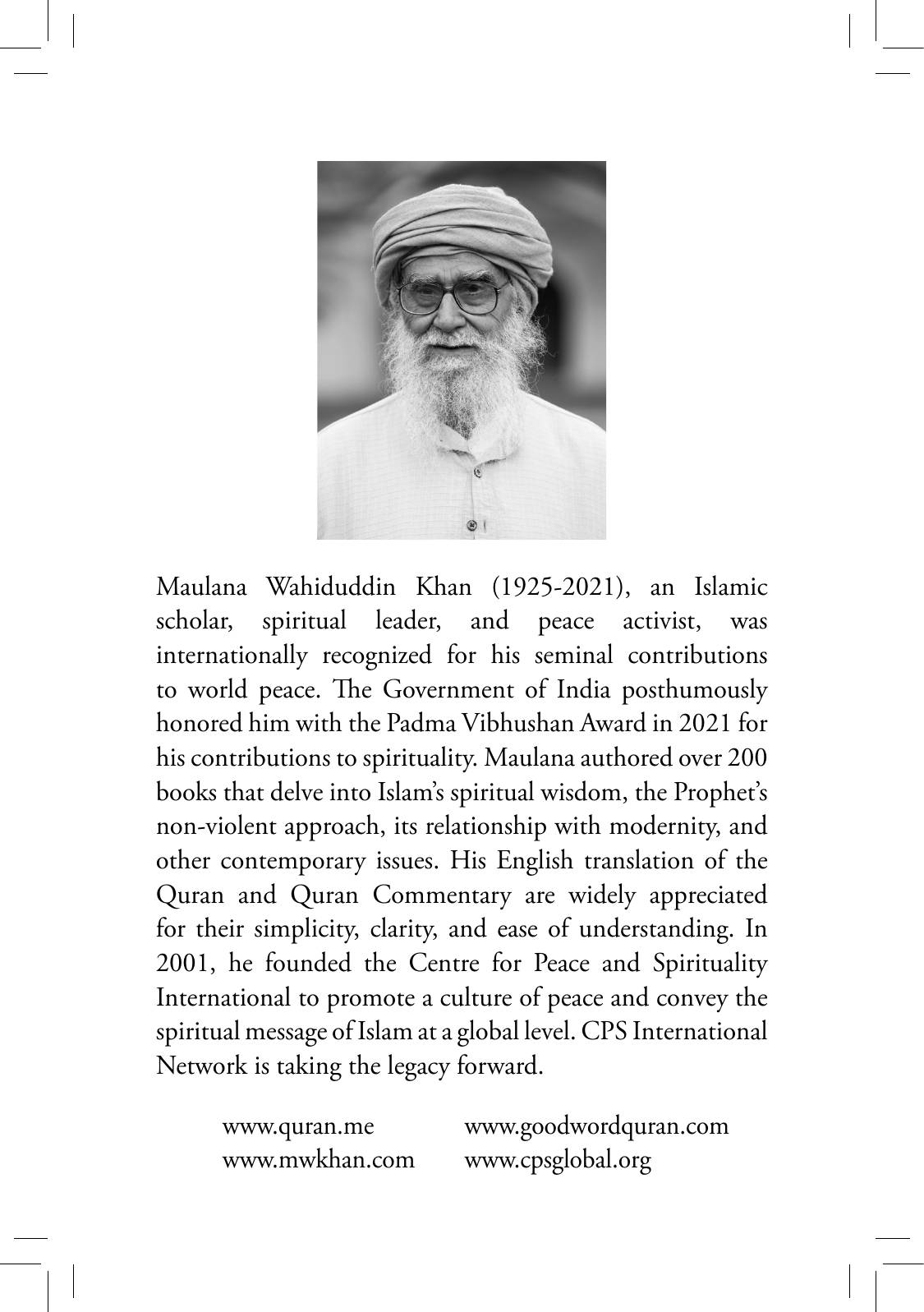 Maulana Wahiduddin Khan (1925-2021), an Islamic scholar, spiritual leader, and peace activist, was internationally recognized for his seminal contributions to world peace. The Government of India posthumously honored him with the Padma Vibhushan Award in 2021 for his contributions to spirituality. Maulana authored over 200 books that delve into Islam's spiritual wisdom, the Prophet's non-violent approach, its relationship with modernity, and other contemporary issues. His English translation of the Quran and Quran Commentary are widely appreciated for their simplicity, clarity, and ease of understanding. In 2001, he founded the Centre for Peace and Spirituality International to promote a culture of peace and convey the spiritual message of Islam at a global level. CPS International Network is taking the legacy forward.

www.quran.me
www.mwkhan.com

www.goodwordquran.com
www.cpsglobal.org